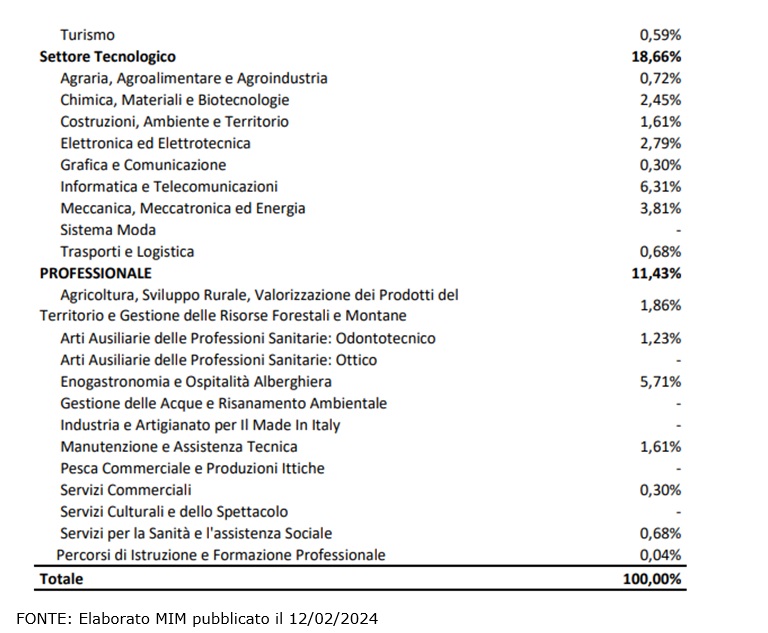 | | |
|---|---|
| Turismo | 0,59% |
| **Settore Tecnologico** | **18,66%** |
| Agraria, Agroalimentare e Agroindustria | 0,72% |
| Chimica, Materiali e Biotecnologie | 2,45% |
| Costruzioni, Ambiente e Territorio | 1,61% |
| Elettronica ed Elettrotecnica | 2,79% |
| Grafica e Comunicazione | 0,30% |
| Informatica e Telecomunicazioni | 6,31% |
| Meccanica, Meccatronica ed Energia | 3,81% |
| Sistema Moda | - |
| Trasporti e Logistica | 0,68% |
| **PROFESSIONALE** | **11,43%** |
| Agricoltura, Sviluppo Rurale, Valorizzazione dei Prodotti del Territorio e Gestione delle Risorse Forestali e Montane | 1,86% |
| Arti Ausiliarie delle Professioni Sanitarie: Odontotecnico | 1,23% |
| Arti Ausiliarie delle Professioni Sanitarie: Ottico | - |
| Enogastronomia e Ospitalità Alberghiera | 5,71% |
| Gestione delle Acque e Risanamento Ambientale | - |
| Industria e Artigianato per Il Made In Italy | - |
| Manutenzione e Assistenza Tecnica | 1,61% |
| Pesca Commerciale e Produzioni Ittiche | - |
| Servizi Commerciali | 0,30% |
| Servizi Culturali e dello Spettacolo | - |
| Servizi per la Sanità e l'assistenza Sociale | 0,68% |
| Percorsi di Istruzione e Formazione Professionale | 0,04% |
| **Totale** | **100,00%** |

FONTE: Elaborato MIM pubblicato il 12/02/2024